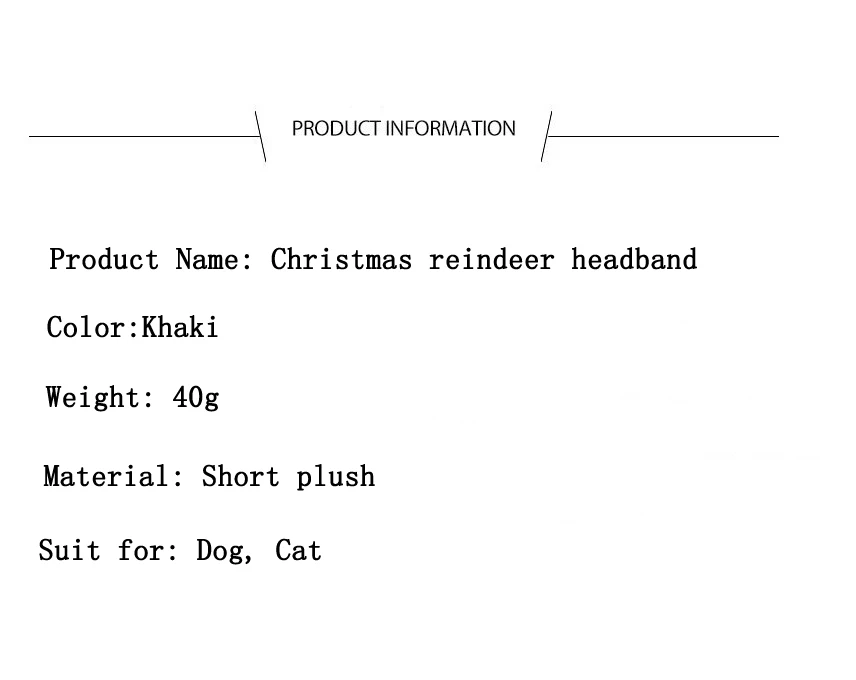 PRODUCT INFORMATION

Product Name: Christmas reindeer headband

Color:Khaki

Weight: 40g

Material: Short plush

Suit for: Dog, Cat